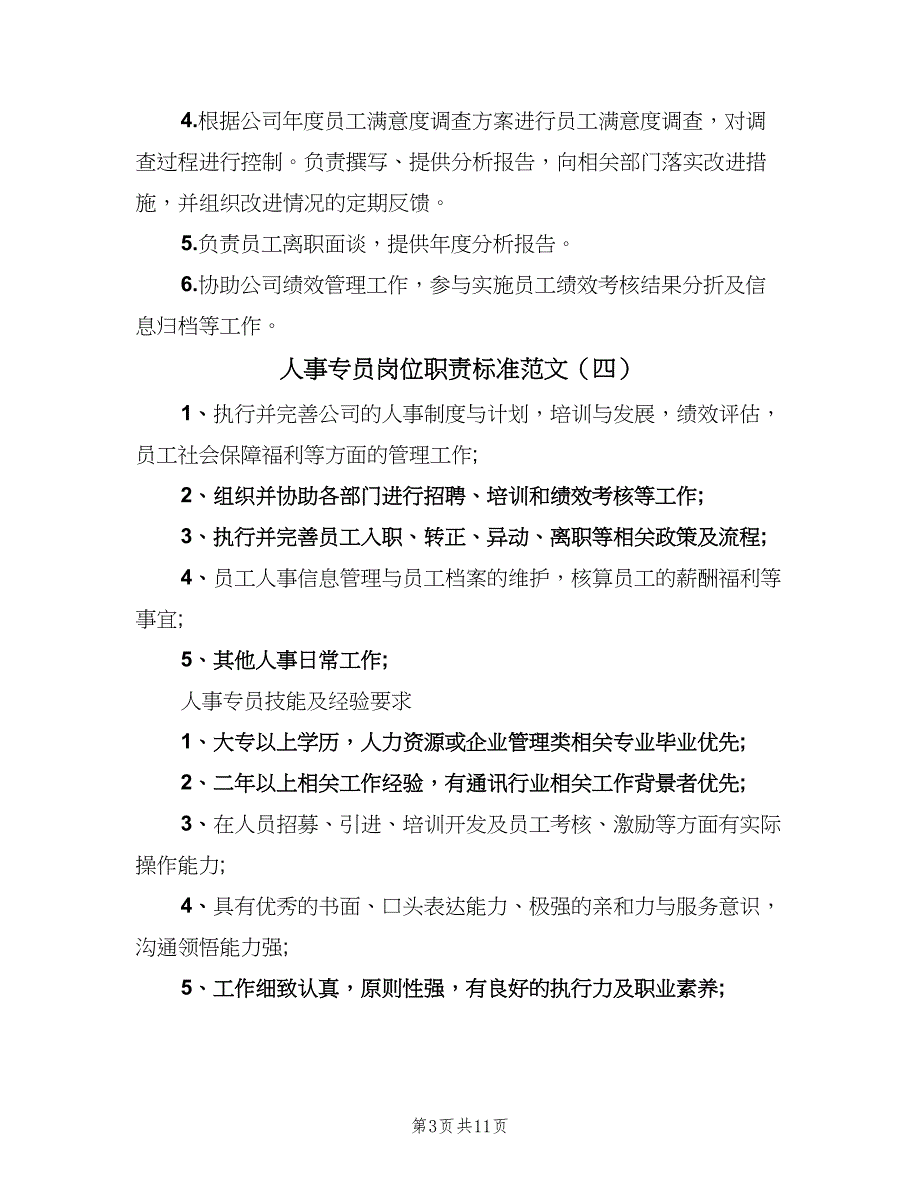 4.根据公司年度员工满意度调查方案进行员工满意度调查，对调查过程进行控制。负责撰写、提供分析报告，向相关部门落实改进措施，并组织改进情况的定期反馈。

5.负责员工离职面谈，提供年度分析报告。

6.协助公司绩效管理工作，参与实施员工绩效考核结果分折及信息归档等工作。

人事专员岗位职责标准范文（四）

1、执行并完善公司的人事制度与计划，培训与发展，绩效评估，员工社会保障福利等方面的管理工作;

2、组织并协助各部门进行招聘、培训和绩效考核等工作;

3、执行并完善员工入职、转正、异动、离职等相关政策及流程;

4、员工人事信息管理与员工档案的维护，核算员工的薪酬福利等事宜;

5、其他人事日常工作;

人事专员技能及经验要求

1、大专以上学历，人力资源或企业管理类相关专业毕业优先;

2、二年以上相关工作经验，有通讯行业相关工作背景者优先;

3、在人员招募、引进、培训开发及员工考核、激励等方面有实际操作能力;

4、具有优秀的书面、口头表达能力、极强的亲和力与服务意识，沟通领悟能力强;

5、工作细致认真，原则性强，有良好的执行力及职业素养;

第3页 共11页